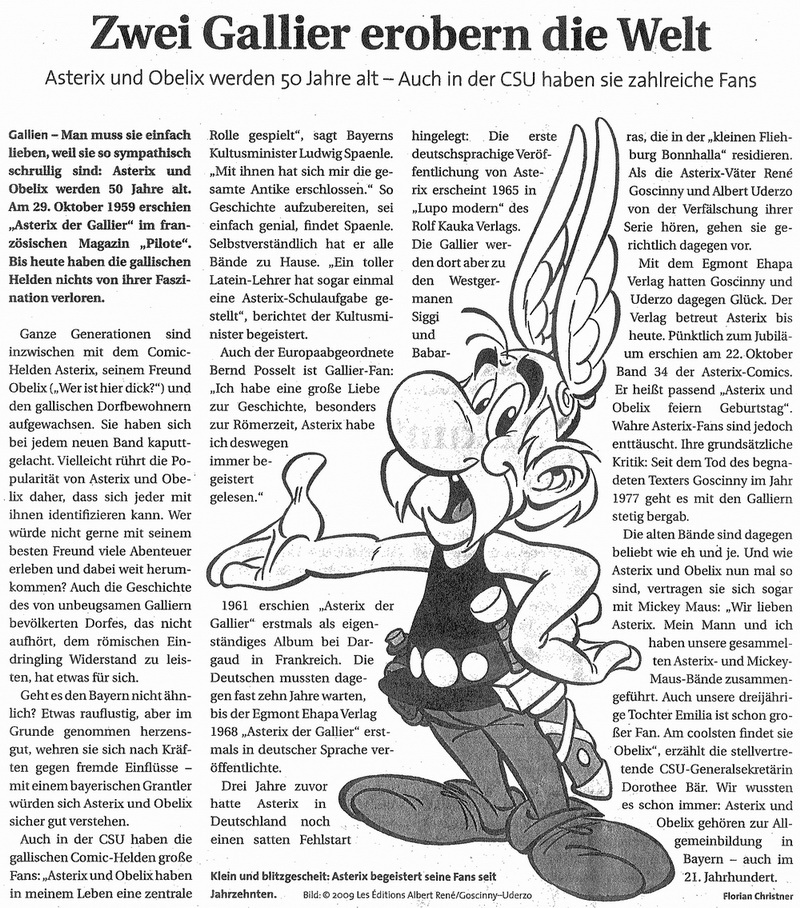 Zwei Gallier erobern die Welt

Asterix und Obelix werden 50 Jahre alt – Auch in der CSU haben sie zahlreiche Fans

Gallien – Man muss sie einfach lieben, weil sie so sympathisch schrullig sind: Asterix und Obelix werden 50 Jahre alt. Am 29. Oktober 1959 erschien „Asterix der Gallier“ im französischen Magazin „Pilote“. Bis heute haben die gallischen Helden nichts von ihrer Faszination verloren.

Ganze Generationen sind inzwischen mit dem Comic-Helden Asterix, seinem Freund Obelix („Wer ist hier dick?“) und den gallischen Dorfbewohnern aufgewachsen. Sie haben sich bei jedem neuen Band kaputtgelacht. Vielleicht rührt die Popularität von Asterix und Obelix daher, dass sich jeder mit ihnen identifizieren kann. Wer würde nicht gerne mit seinem besten Freund viele Abenteuer erleben und dabei weit herumkommen? Auch die Geschichte des von unbeugsamen Galliern bevölkerten Dorfes, das nicht aufhört, dem römischen Eindringling Widerstand zu leisten, hat etwas für sich.

Geht es den Bayern nicht ähnlich? Etwas rauflustig, aber im Grunde genommen herzensgut, wehren sie sich nach Kräften gegen fremde Einflüsse – mit einem bayerischen Grantler würden sich Asterix und Obelix sicher gut verstehen.

Auch in der CSU haben die gallischen Comic-Helden große Fans: „Asterix und Obelix haben in meinem Leben eine zentrale Rolle gespielt“, sagt Bayerns Kultusminister Ludwig Spaenle. „Mit ihnen hat sich mir die gesamte Antike erschlossen.“ So Geschichte aufzubereiten, sei einfach genial, findet Spaenle. Selbstverständlich hat er alle Bände zu Hause. „Ein toller Latein-Lehrer hat sogar einmal eine Asterix-Schulaufgabe gestellt“, berichtet der Kultusminister begeistert.

Auch der Europaabgeordnete Bernd Posselt ist Gallier-Fan: „Ich habe eine große Liebe zur Geschichte, besonders zur Römerzeit, Asterix habe ich deswegen immer begeistert gelesen.“

1961 erschien „Asterix der Gallier“ erstmals als eigenständiges Album bei Dargaud in Frankreich. Die Deutschen mussten dagegen fast zehn Jahre warten, bis der Egmont Ehapa Verlag 1968 „Asterix der Gallier“ erstmals in deutscher Sprache veröffentlichte.

Drei Jahre zuvor hatte Asterix in Deutschland noch einen satten Fehlstart hingelegt: Die erste deutschsprachige Veröffentlichung von Asterix erscheint 1965 in „Lupo modern“ des Rolf Kauka Verlags. Die Gallier werden dort aber zu den Westgermanen Siggi und Babarras, die in der „kleinen Fliehburg Bonnhalla“ residieren. Als die Asterix-Väter René Goscinny und Albert Uderzo von der Verfälschung ihrer Serie hören, gehen sie gerichtlich dagegen vor.

Mit dem Egmont Ehapa Verlag hatten Goscinny und Uderzo dagegen Glück. Der Verlag betreut Asterix bis heute. Pünktlich zum Jubiläum erschien am 22. Oktober Band 34 der Asterix-Comics. Er heißt passend „Asterix und Obelix feiern Geburtstag“. Wahre Asterix-Fans sind jedoch enttäuscht. Ihre grundsätzliche Kritik: Seit dem Tod des begnadeten Texters Goscinny im Jahr 1977 geht es mit den Galliern stetig bergab.

Die alten Bände sind dagegen beliebt wie eh und je. Und wie Asterix und Obelix nun mal so sind, vertragen sie sich sogar mit Mickey Maus: „Wir lieben Asterix. Mein Mann und ich haben unsere gesammelten Asterix- und Mickey-Maus-Bände zusammengeführt. Auch unsere dreijährige Tochter Emilia ist schon großer Fan. Am coolsten findet sie Obelix“, erzählt die stellvertretende CSU-Generalsekretärin Dorothee Bär. Wir wussten es schon immer: Asterix und Obelix gehören zur Allgemeinbildung in Bayern – auch im 21. Jahrhundert.

Florian Christner

Klein und blitzgescheit: Asterix begeistert seine Fans seit Jahrzehnten. Bild: © 2009 Les Éditions Albert René/Goscinny–Uderzo